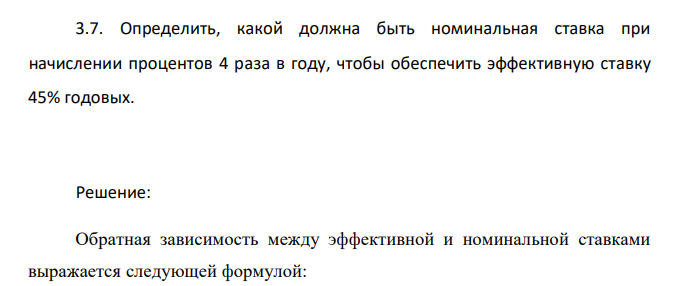 3.7. Определить, какой должна быть номинальная ставка при начислении процентов 4 раза в году, чтобы обеспечить эффективную ставку 45% годовых.

Решение:

Обратная зависимость между эффективной и номинальной ставками выражается следующей формулой: